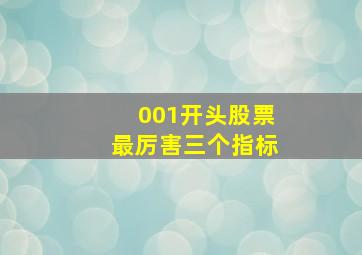 001开头股票
最厉害三个指标